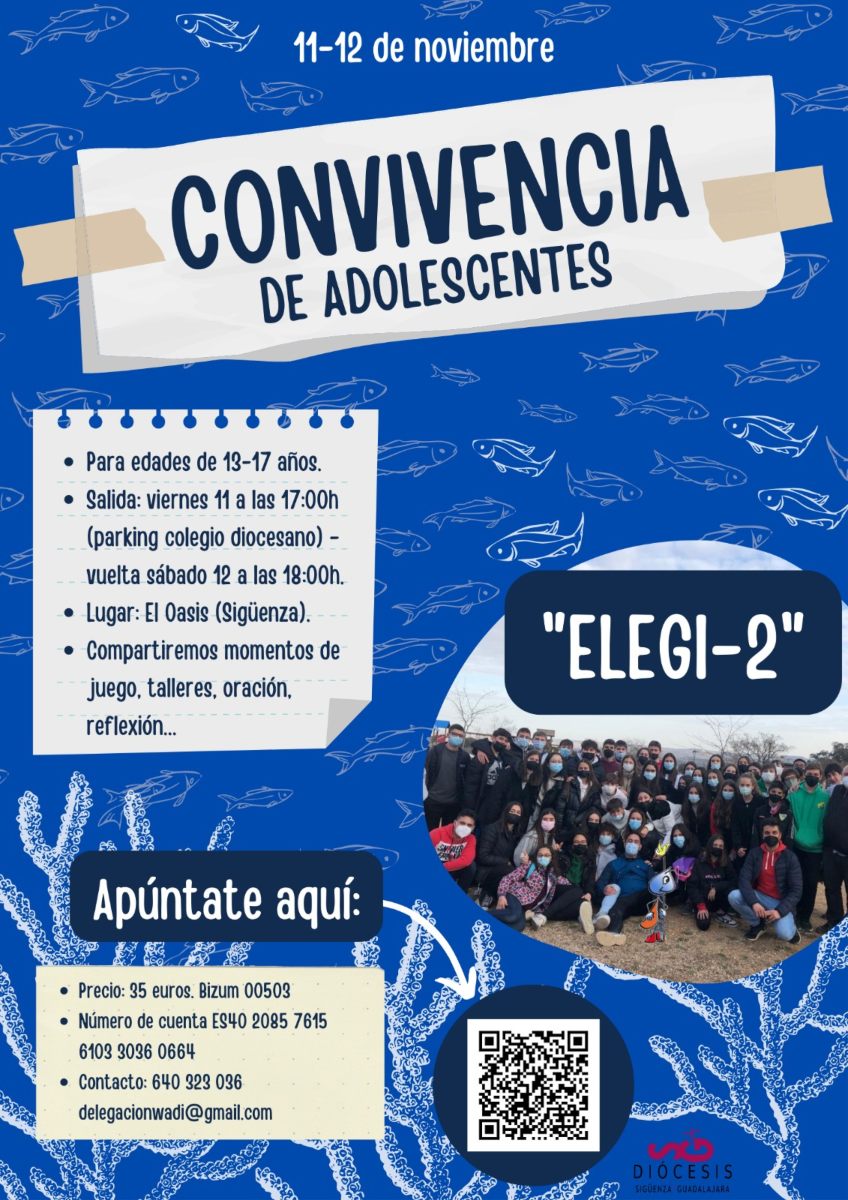 11-12 de noviembre

CONVIVENCIA
DE ADOLESCENTES

- Para edades de 13-17 años.
- Salida: viernes 11 a las 17:00h (parking colegio diocesano) - vuelta sábado 12 a las 18:00h.
- Lugar: El Oasis (Sigüenza).
- Compartiremos momentos de juego, talleres, oración, reflexión...

"ELEGI-2"

Apúntate aquí:

- Precio: 35 euros. Bizum 00503
- Número de cuenta ES40 2085 7615 6103 3036 0664
- Contacto: 640 323 036
delegacionwadi@gmail.com

DIÓCESIS
SIGÜENZA GUADALAJARA